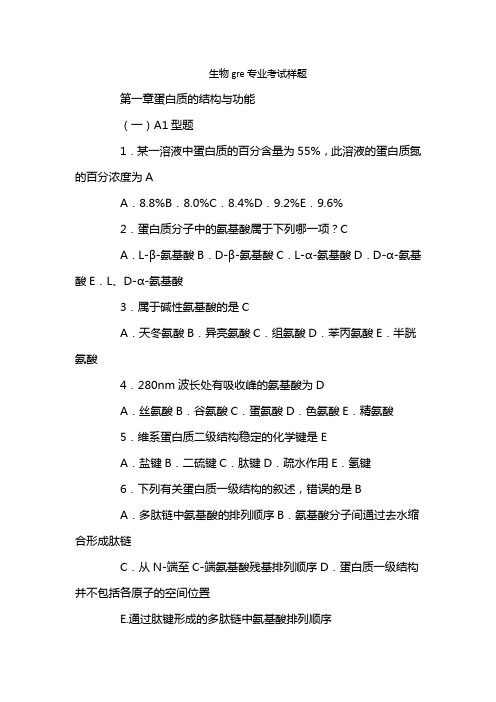 生物 gre 专业考试样题

第一章蛋白质的结构与功能

（一）A1 型题

1．某一溶液中蛋白质的百分含量为 55%，此溶液的蛋白质氮的百分浓度为 A

A．8.8%B．8.0%C．8.4%D．9.2%E．9.6%

2．蛋白质分子中的氨基酸属于下列哪一项？C

A．L-β-氨基酸 B．D-β-氨基酸 C．L-α-氨基酸 D．D-α-氨基酸 E．L、D-α-氨基酸

3．属于碱性氨基酸的是 C

A．天冬氨酸 B．异亮氨酸 C．组氨酸 D．苯丙氨酸 E．半胱氨酸

4．280nm 波长处有吸收峰的氨基酸为 D

A．丝氨酸 B．谷氨酸 C．蛋氨酸 D．色氨酸 E．精氨酸

5．维系蛋白质二级结构稳定的化学键是 E

A．盐键 B．二硫键 C．肽键 D．疏水作用 E．氢键

6．下列有关蛋白质一级结构的叙述，错误的是 B

A．多肽链中氨基酸的排列顺序 B．氨基酸分子间通过去水缩合形成肽链

C．从 N-端至 C-端氨基酸残基排列顺序 D．蛋白质一级结构并不包括各原子的空间位置

E.通过肽键形成的多肽链中氨基酸排列顺序